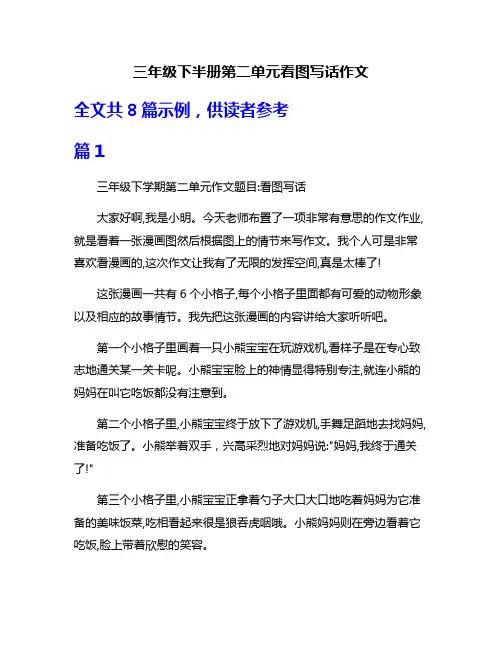 三年级下半册第二单元看图写话作文

全文共 8 篇示例，供读者参考

篇 1

三年级下学期第二单元作文题目:看图写话

大家好啊,我是小明。今天老师布置了一项非常有意思的作文作业,就是看着一张漫画图然后根据图上的情节来写作文。我个人可是非常喜欢看漫画的,这次作文让我有了无限的发挥空间,真是太棒了!

这张漫画一共有 6 个小格子,每个小格子里面都有可爱的动物形象以及相应的故事情节。我先把这张漫画的内容讲给大家听听吧。

第一个小格子里画着一只小熊宝宝在玩游戏机,看样子是在专心致志地通关某一关卡呢。小熊宝宝脸上的神情显得特别专注,就连小熊的妈妈在叫它吃饭都没有注意到。

第二个小格子里,小熊宝宝终于放下了游戏机,手舞足蹈地去找妈妈,准备吃饭了。小熊举着双手，兴高采烈地对妈妈说:"妈妈,我终于通关了!"

第三个小格子里,小熊宝宝正拿着勺子大口大口地吃着妈妈为它准备的美味饭菜,吃相看起来很是狼吞虎咽哦。小熊妈妈则在旁边看着它吃饭,脸上带着欣慰的笑容。